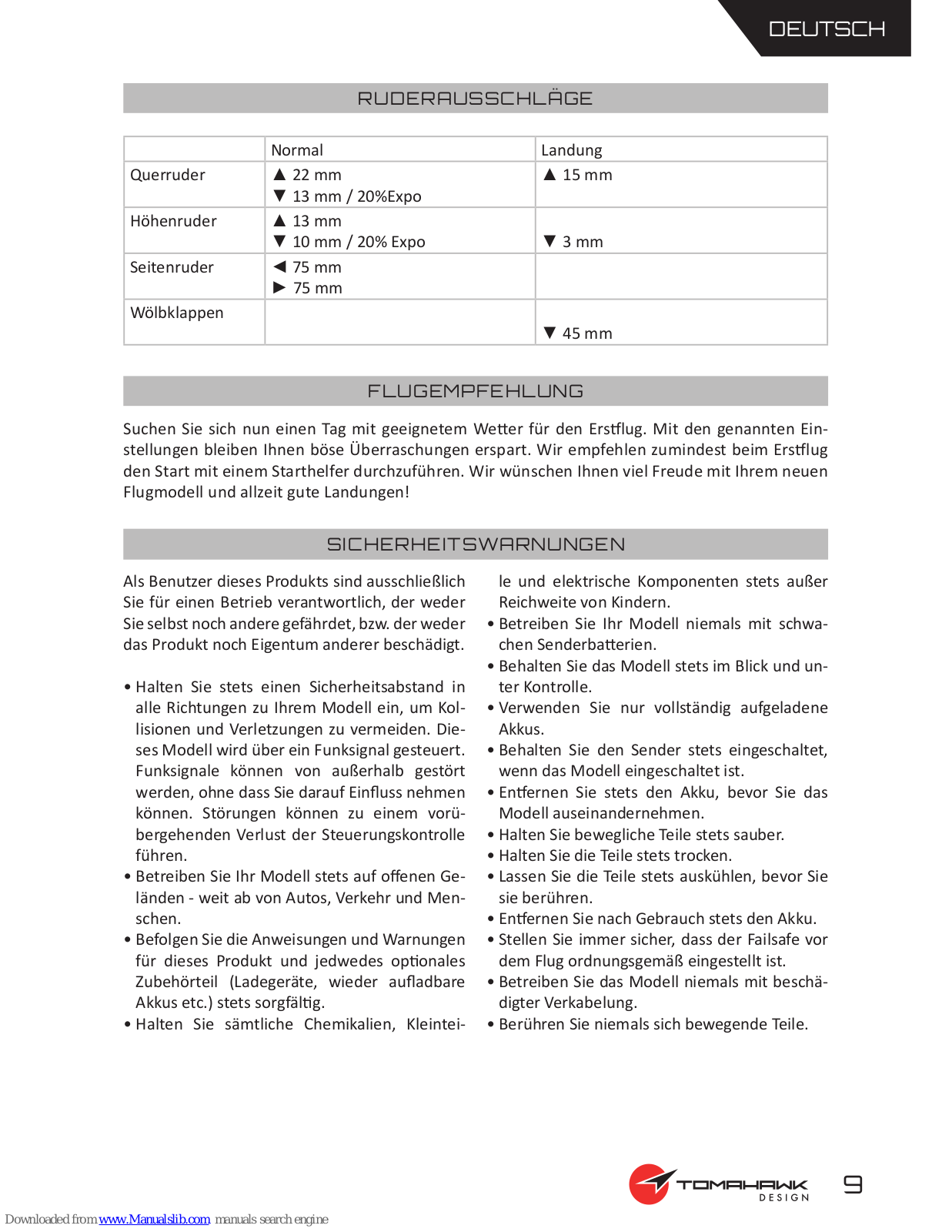 DEUTSCH

RUDERAUSSCHLÄGE

| | Normal | Landung |
|---|---|---|
| Querruder | ▲ 22 mm ▼ 13 mm / 20%Expo | ▲ 15 mm |
| Höhenruder | ▲ 13 mm ▼ 10 mm / 20% Expo | ▼ 3 mm |
| Seitenruder | ◀ 75 mm ▶ 75 mm | |
| Wölbklappen | | ▼ 45 mm |

FLUGEMPFEHLUNG

Suchen Sie sich nun einen Tag mit geeignetem Wetter für den Erstflug. Mit den genannten Einstellungen bleiben Ihnen böse Überraschungen erspart. Wir empfehlen zumindest beim Erstflug den Start mit einem Starthelfer durchzuführen. Wir wünschen Ihnen viel Freude mit Ihrem neuen Flugmodell und allzeit gute Landungen!

SICHERHEITSWARNUNGEN

Als Benutzer dieses Produkts sind ausschließlich Sie für einen Betrieb verantwortlich, der weder Sie selbst noch andere gefährdet, bzw. der weder das Produkt noch Eigentum anderer beschädigt.

• Halten Sie stets einen Sicherheitsabstand in alle Richtungen zu Ihrem Modell ein, um Kollisionen und Verletzungen zu vermeiden. Dieses Modell wird über ein Funksignal gesteuert. Funksignale können von außerhalb gestört werden, ohne dass Sie darauf Einfluss nehmen können. Störungen können zu einem vorübergehenden Verlust der Steuerungskontrolle führen.
• Betreiben Sie Ihr Modell stets auf offenen Geländen - weit ab von Autos, Verkehr und Menschen.
• Befolgen Sie die Anweisungen und Warnungen für dieses Produkt und jedwedes optionales Zubehörteil (Ladegeräte, wieder aufladbare Akkus etc.) stets sorgfältig.
• Halten Sie sämtliche Chemikalien, Kleinteile und elektrische Komponenten stets außer Reichweite von Kindern.
• Betreiben Sie Ihr Modell niemals mit schwachen Senderbatterien.
• Behalten Sie das Modell stets im Blick und unter Kontrolle.
• Verwenden Sie nur vollständig aufgeladene Akkus.
• Behalten Sie den Sender stets eingeschaltet, wenn das Modell eingeschaltet ist.
• Entfernen Sie stets den Akku, bevor Sie das Modell auseinandernehmen.
• Halten Sie bewegliche Teile stets sauber.
• Halten Sie die Teile stets trocken.
• Lassen Sie die Teile stets auskühlen, bevor Sie sie berühren.
• Entfernen Sie nach Gebrauch stets den Akku.
• Stellen Sie immer sicher, dass der Failsafe vor dem Flug ordnungsgemäß eingestellt ist.
• Betreiben Sie das Modell niemals mit beschädigter Verkabelung.
• Berühren Sie niemals sich bewegende Teile.

TOMAHAWK DESIGN 9

Downloaded from www.Manualslib.com manuals search engine